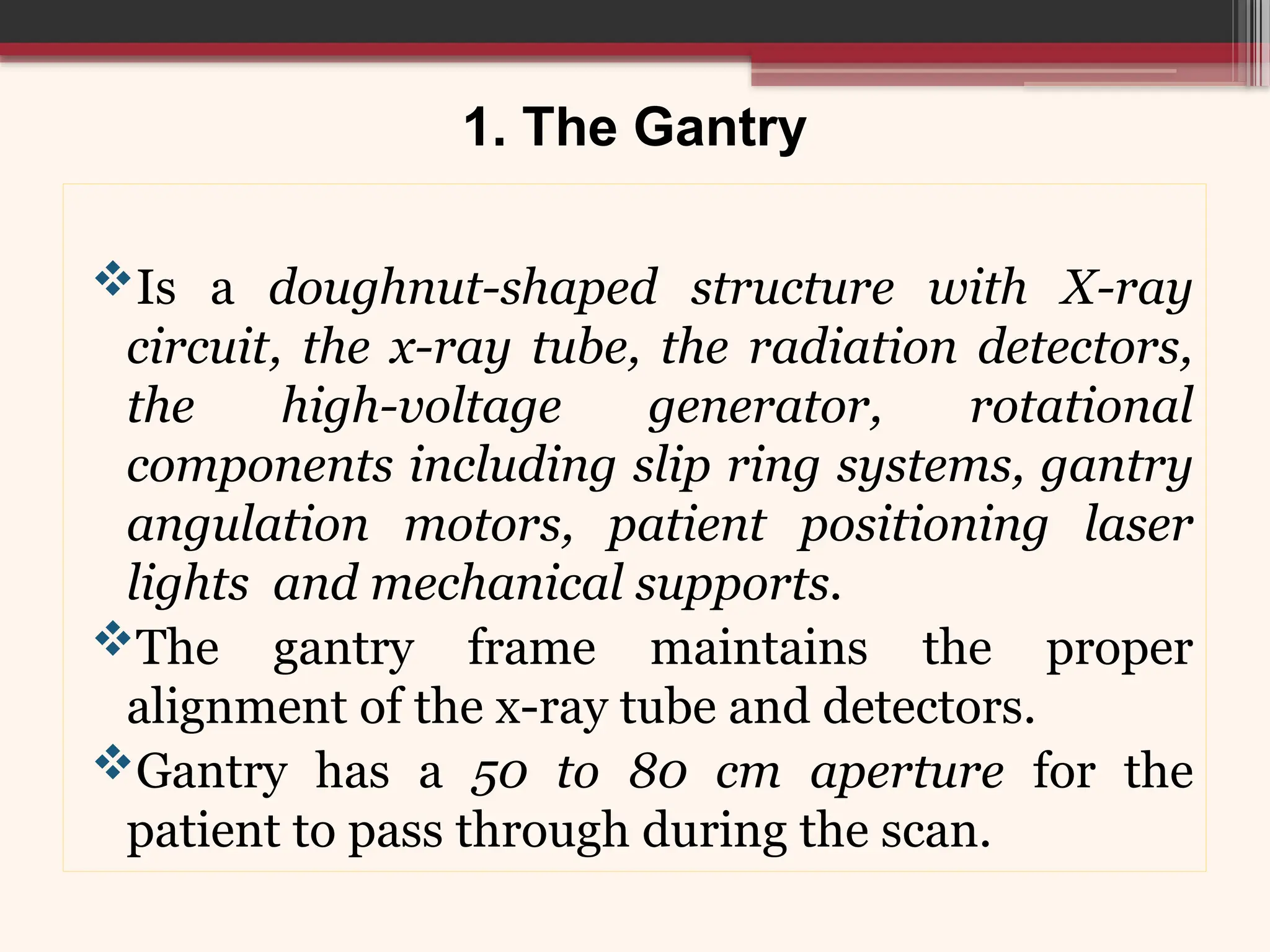 1. The Gantry

❖Is a doughnut-shaped structure with X-ray circuit, the x-ray tube, the radiation detectors, the high-voltage generator, rotational components including slip ring systems, gantry angulation motors, patient positioning laser lights and mechanical supports.

❖The gantry frame maintains the proper alignment of the x-ray tube and detectors.

❖Gantry has a 50 to 80 cm aperture for the patient to pass through during the scan.